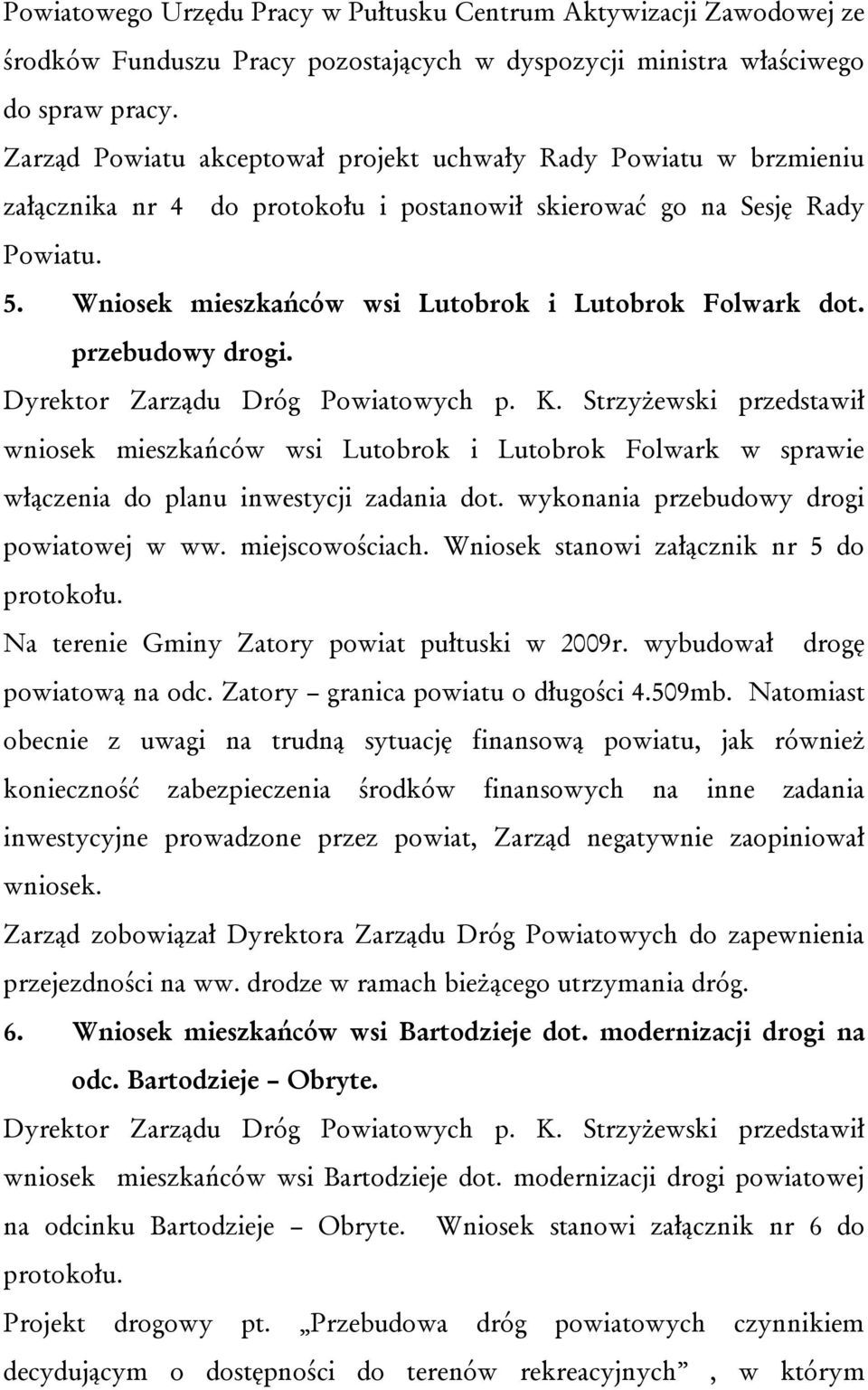 Powiatowego Urzędu Pracy w Pułtusku Centrum Aktywizacji Zawodowej ze środków Funduszu Pracy pozostających w dyspozycji ministra właściwego do spraw pracy.

Zarząd Powiatu akceptował projekt uchwały Rady Powiatu w brzmieniu załącznika nr 4 do protokołu i postanowił skierować go na Sesję Rady Powiatu.

5. Wniosek mieszkańców wsi Lutobrok i Lutobrok Folwark dot. przebudowy drogi.

Dyrektor Zarządu Dróg Powiatowych p. K. Strzyżewski przedstawił wniosek mieszkańców wsi Lutobrok i Lutobrok Folwark w sprawie włączenia do planu inwestycji zadania dot. wykonania przebudowy drogi powiatowej w ww. miejscowościach. Wniosek stanowi załącznik nr 5 do protokołu.

Na terenie Gminy Zatory powiat pułtuski w 2009r. wybudował drogę powiatową na odc. Zatory – granica powiatu o długości 4.509mb. Natomiast obecnie z uwagi na trudną sytuację finansową powiatu, jak również konieczność zabezpieczenia środków finansowych na inne zadania inwestycyjne prowadzone przez powiat, Zarząd negatywnie zaopiniował wniosek.

Zarząd zobowiązał Dyrektora Zarządu Dróg Powiatowych do zapewnienia przejezdności na ww. drodze w ramach bieżącego utrzymania dróg.

6. Wniosek mieszkańców wsi Bartodzieje dot. modernizacji drogi na odc. Bartodzieje – Obryte.

Dyrektor Zarządu Dróg Powiatowych p. K. Strzyżewski przedstawił wniosek mieszkańców wsi Bartodzieje dot. modernizacji drogi powiatowej na odcinku Bartodzieje – Obryte. Wniosek stanowi załącznik nr 6 do protokołu.

Projekt drogowy pt. „Przebudowa dróg powiatowych czynnikiem decydującym o dostępności do terenów rekreacyjnych” , w którym